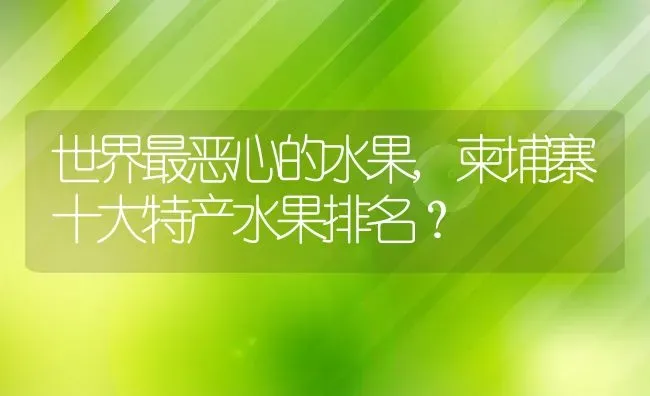 世界最恶心的水果，柬埔寨十大特产水果排名？